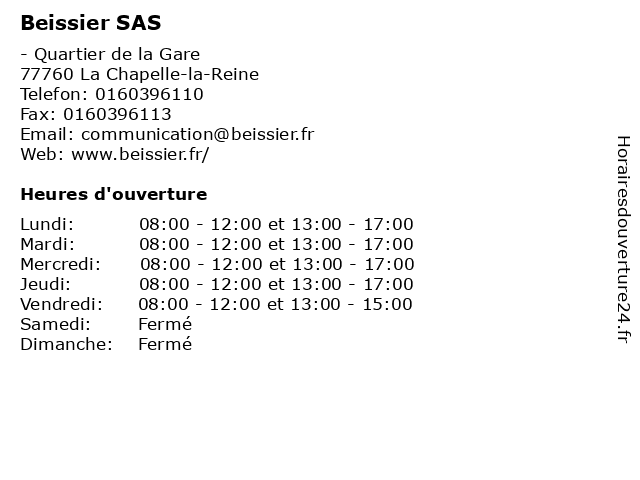 Beissier SAS

- Quartier de la Gare
77760 La Chapelle-la-Reine
Telefon: 0160396110
Fax: 0160396113
Email: communication@beissier.fr
Web: www.beissier.fr/

Heures d'ouverture

Lundi: 08:00 - 12:00 et 13:00 - 17:00
Mardi: 08:00 - 12:00 et 13:00 - 17:00
Mercredi: 08:00 - 12:00 et 13:00 - 17:00
Jeudi: 08:00 - 12:00 et 13:00 - 17:00
Vendredi: 08:00 - 12:00 et 13:00 - 15:00
Samedi: Fermé
Dimanche: Fermé

Horairesdouverture24.fr